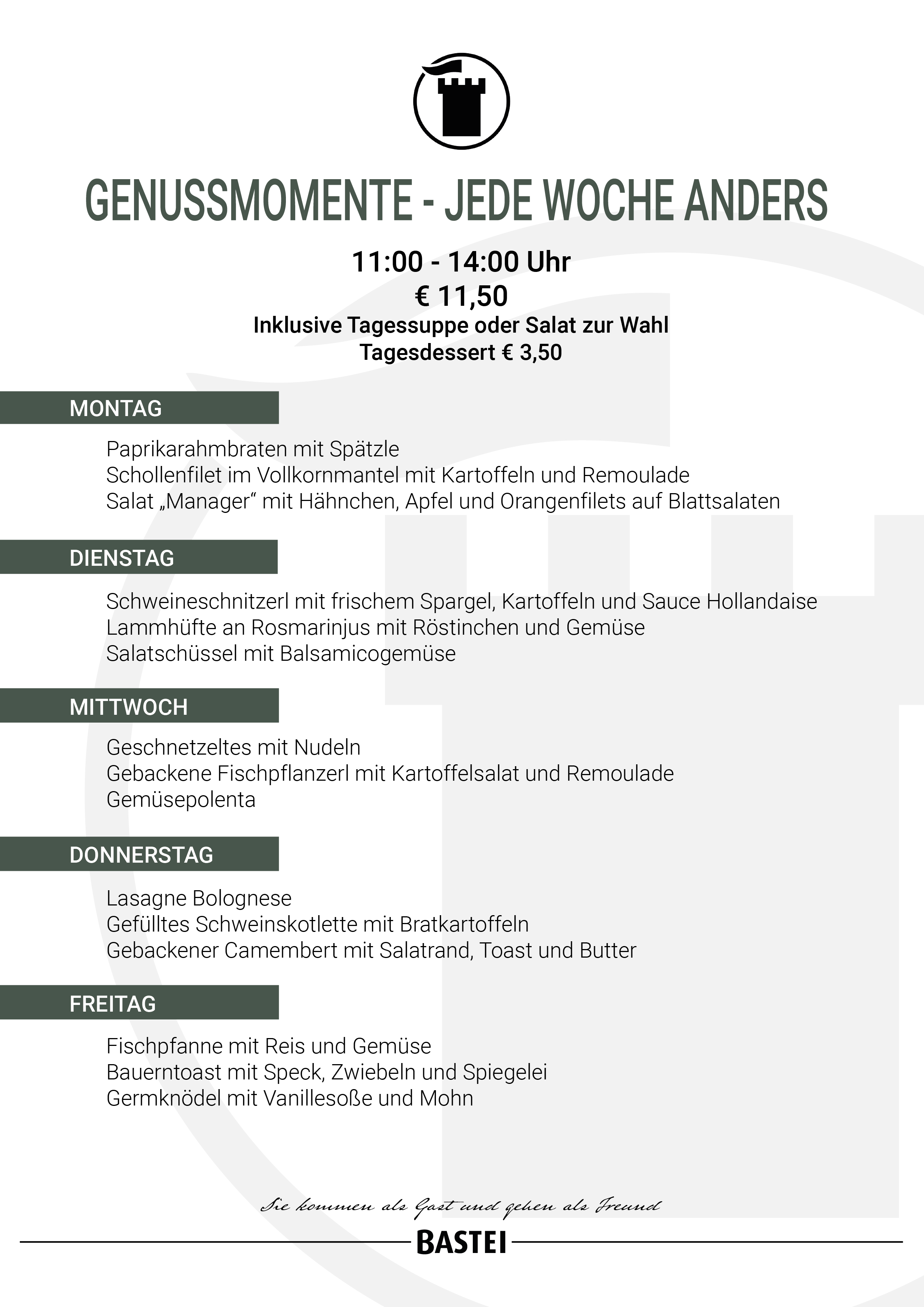 GENUSSMOMENTE - JEDE WOCHE ANDERS

11:00 - 14:00 Uhr
€ 11,50
Inklusive Tagessuppe oder Salat zur Wahl
Tagesdessert € 3,50

MONTAG

Paprikarahmbraten mit Spätzle
Schollenfilet im Vollkornmantel mit Kartoffeln und Remoulade
Salat „Manager“ mit Hähnchen, Apfel und Orangenfilets auf Blattsalaten

DIENSTAG

Schweineschnitzerl mit frischem Spargel, Kartoffeln und Sauce Hollandaise
Lammhüfte an Rosmarinjus mit Röstinchen und Gemüse
Salatschüssel mit Balsamicogemüse

MITTWOCH

Geschnetzeltes mit Nudeln
Gebackene Fischpflanzerl mit Kartoffelsalat und Remoulade
Gemüsepolenta

DONNERSTAG

Lasagne Bolognese
Gefülltes Schweinskotlette mit Bratkartoffeln
Gebackener Camembert mit Salatrand, Toast und Butter

FREITAG

Fischpfanne mit Reis und Gemüse
Bauerntoast mit Speck, Zwiebeln und Spiegelei
Germknödel mit Vanillesoße und Mohn

Sie kommen als Gast und gehen als Freund

BASTEI